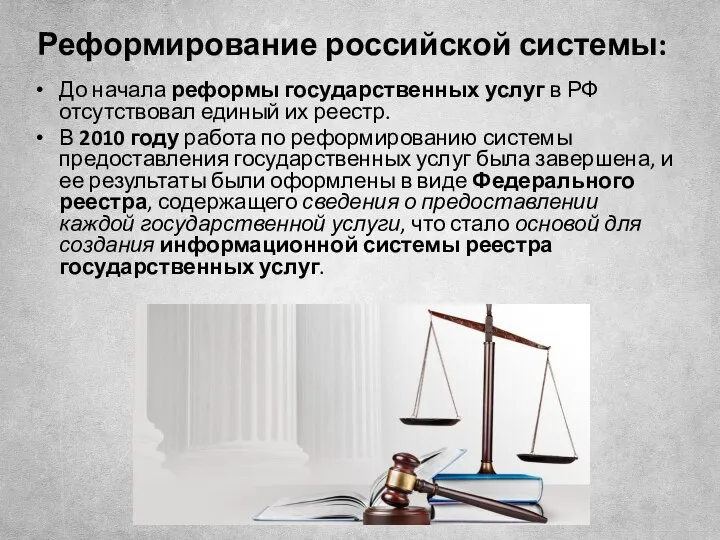 Реформирование российской системы:

• До начала реформы государственных услуг в РФ отсутствовал единый их реестр.

• В 2010 году работа по реформированию системы предоставления государственных услуг была завершена, и ее результаты были оформлены в виде Федерального реестра, содержащего сведения о предоставлении каждой государственной услуги, что стало основой для создания информационной системы реестра государственных услуг.